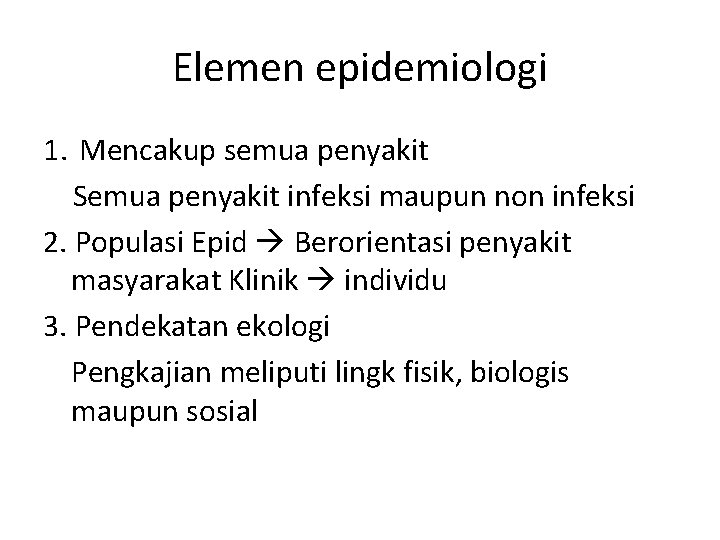 Elemen epidemiologi

1. Mencakup semua penyakit

Semua penyakit infeksi maupun non infeksi

2. Populasi Epid → Berorientasi penyakit masyarakat Klinik → individu

3. Pendekatan ekologi

Pengkajian meliputi lingk fisik, biologis maupun sosial